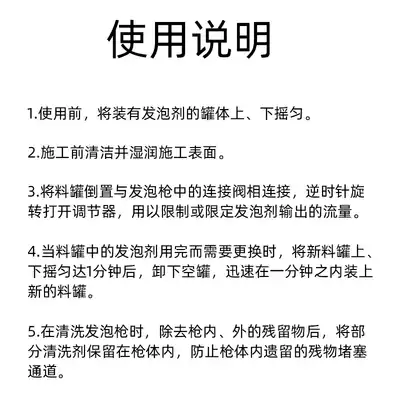 使用说明

1.使用前，将装有发泡剂的罐体上、下摇匀。

2.施工前清洁并湿润施工表面。

3.将料罐倒置与发泡枪中的连接阀相连接，逆时针旋转打开调节器，用以限制或限定发泡剂输出的流量。

4.当料罐中的发泡剂用完而需要更换时，将新料罐上、下摇匀达1分钟后，卸下空罐，迅速在一分钟之内装上新的料罐。

5.在清洗发泡枪时，除去枪内、外的残留物后，将部分清洗剂保留在枪体内，防止枪体内遗留的残物堵塞通道。